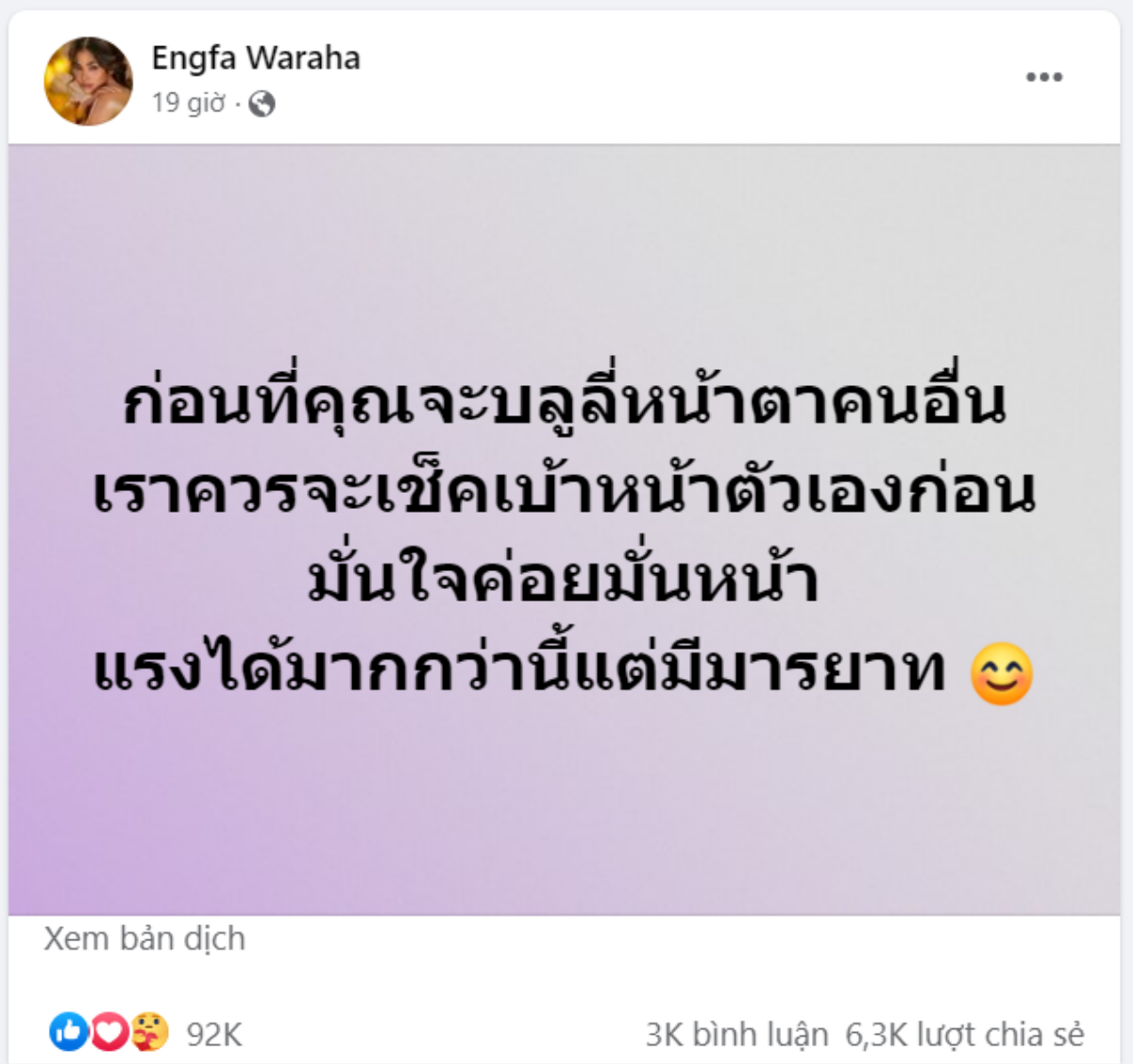 Engfa Waraha
19 giờ ·

ก่อนที่คุณจะบลูลี่หน้าตาคนอื่น
เราควรจะเช็คเบ้าหน้าตัวเองก่อน
มั่นใจค่อยมั่นหน้า
แรงได้มากกว่านี้แต่มีมารยาท 😊

Xem bản dịch

92K

3K bình luận 6,3K lượt chia sẻ